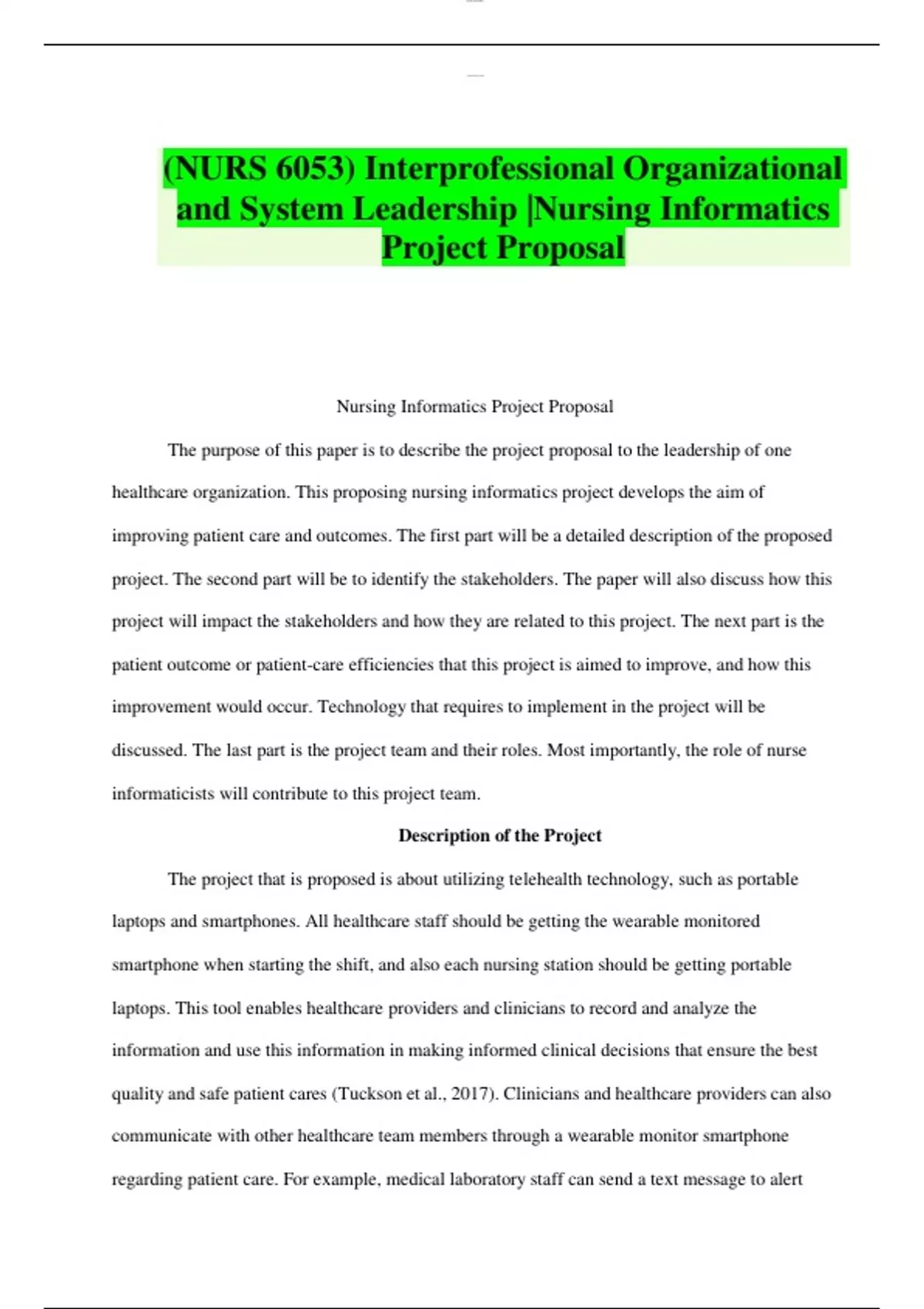 (NURS 6053) Interprofessional Organizational and System Leadership |Nursing Informatics Project Proposal

Nursing Informatics Project Proposal

The purpose of this paper is to describe the project proposal to the leadership of one healthcare organization. This proposing nursing informatics project develops the aim of improving patient care and outcomes. The first part will be a detailed description of the proposed project. The second part will be to identify the stakeholders. The paper will also discuss how this project will impact the stakeholders and how they are related to this project. The next part is the patient outcome or patient-care efficiencies that this project is aimed to improve, and how this improvement would occur. Technology that requires to implement in the project will be discussed. The last part is the project team and their roles. Most importantly, the role of nurse informaticists will contribute to this project team.

Description of the Project

The project that is proposed is about utilizing telehealth technology, such as portable laptops and smartphones. All healthcare staff should be getting the wearable monitored smartphone when starting the shift, and also each nursing station should be getting portable laptops. This tool enables healthcare providers and clinicians to record and analyze the information and use this information in making informed clinical decisions that ensure the best quality and safe patient cares (Tuckson et al., 2017). Clinicians and healthcare providers can also communicate with other healthcare team members through a wearable monitor smartphone regarding patient care. For example, medical laboratory staff can send a text message to alert